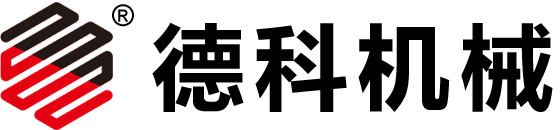 ® 德科机械